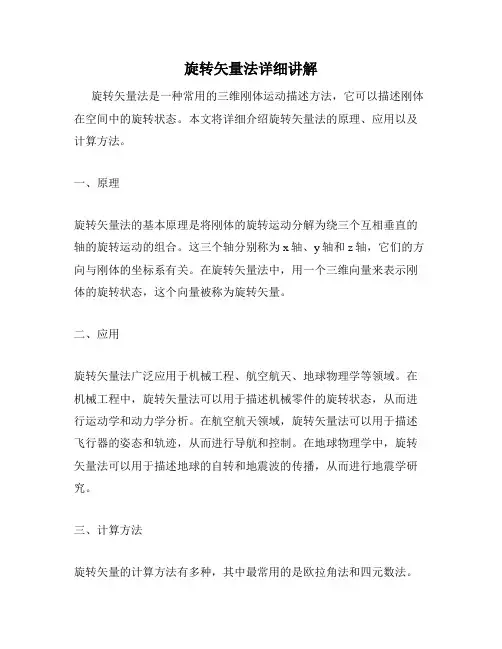 旋转矢量法详细讲解

旋转矢量法是一种常用的三维刚体运动描述方法，它可以描述刚体在空间中的旋转状态。本文将详细介绍旋转矢量法的原理、应用以及计算方法。

一、原理

旋转矢量法的基本原理是将刚体的旋转运动分解为绕三个互相垂直的轴的旋转运动的组合。这三个轴分别称为 x 轴、y 轴和 z 轴，它们的方向与刚体的坐标系有关。在旋转矢量法中，用一个三维向量来表示刚体的旋转状态，这个向量被称为旋转矢量。

二、应用

旋转矢量法广泛应用于机械工程、航空航天、地球物理学等领域。在机械工程中，旋转矢量法可以用于描述机械零件的旋转状态，从而进行运动学和动力学分析。在航空航天领域，旋转矢量法可以用于描述飞行器的姿态和轨迹，从而进行导航和控制。在地球物理学中，旋转矢量法可以用于描述地球的自转和地震波的传播，从而进行地震学研究。

三、计算方法

旋转矢量的计算方法有多种，其中最常用的是欧拉角法和四元数法。